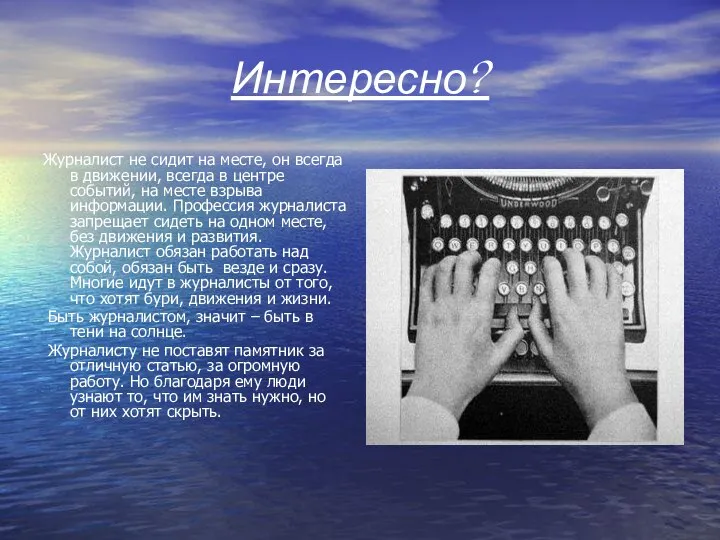 Интересно?

Журналист не сидит на месте, он всегда в движении, всегда в центре событий, на месте взрыва информации. Профессия журналиста запрещает сидеть на одном месте, без движения и развития. Журналист обязан работать над собой, обязан быть везде и сразу. Многие идут в журналисты от того, что хотят бури, движения и жизни.

Быть журналистом, значит – быть в тени на солнце.

Журналисту не поставят памятник за отличную статью, за огромную работу. Но благодаря ему люди узнают то, что им знать нужно, но от них хотят скрыть.

UNDERWOOD